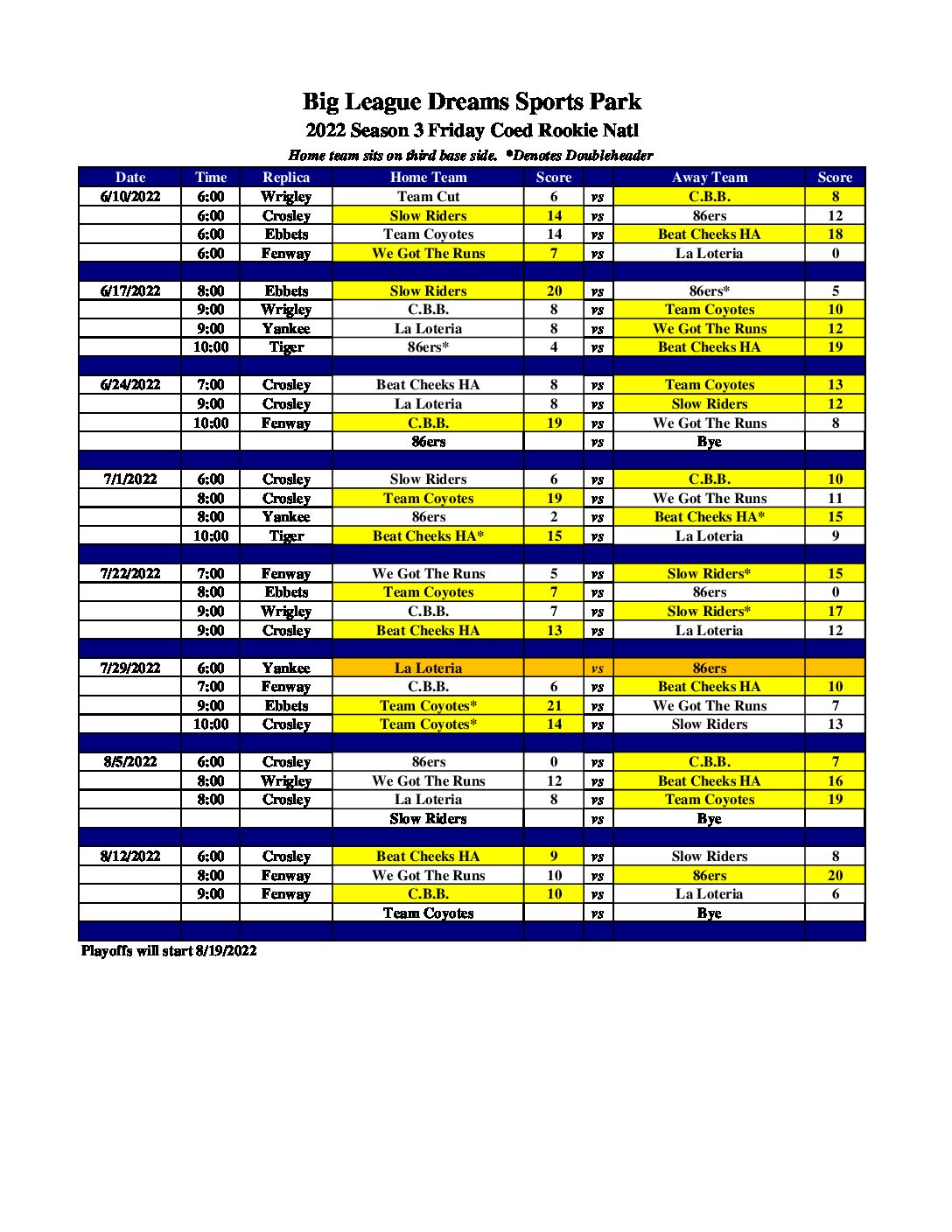 Big League Dreams Sports Park
2022 Season 3 Friday Coed Rookie Natl
Home team sits on third base side. *Denotes Doubleheader

| Date | Time | Replica | Home Team | Score | | Away Team | Score |
|---|---|---|---|---|---|---|---|
| 6/10/2022 | 6:00 | Wrigley | Team Cut | 6 | vs | C.B.B. | 8 |
| | 6:00 | Crosley | Slow Riders | 14 | vs | 86ers | 12 |
| | 6:00 | Ebbets | Team Coyotes | 14 | vs | Beat Cheeks HA | 18 |
| | 6:00 | Fenway | We Got The Runs | 7 | vs | La Loteria | 0 |
| | | | | | | | |
| 6/17/2022 | 8:00 | Ebbets | Slow Riders | 20 | vs | 86ers* | 5 |
| | 9:00 | Wrigley | C.B.B. | 8 | vs | Team Coyotes | 10 |
| | 9:00 | Yankee | La Loteria | 8 | vs | We Got The Runs | 12 |
| | 10:00 | Tiger | 86ers* | 4 | vs | Beat Cheeks HA | 19 |
| | | | | | | | |
| 6/24/2022 | 7:00 | Crosley | Beat Cheeks HA | 8 | vs | Team Coyotes | 13 |
| | 9:00 | Crosley | La Loteria | 8 | vs | Slow Riders | 12 |
| | 10:00 | Fenway | C.B.B. | 19 | vs | We Got The Runs | 8 |
| | | | 86ers | | vs | Bye | |
| | | | | | | | |
| 7/1/2022 | 6:00 | Crosley | Slow Riders | 6 | vs | C.B.B. | 10 |
| | 8:00 | Crosley | Team Coyotes | 19 | vs | We Got The Runs | 11 |
| | 8:00 | Yankee | 86ers | 2 | vs | Beat Cheeks HA* | 15 |
| | 10:00 | Tiger | Beat Cheeks HA* | 15 | vs | La Loteria | 9 |
| | | | | | | | |
| 7/22/2022 | 7:00 | Fenway | We Got The Runs | 5 | vs | Slow Riders* | 15 |
| | 8:00 | Ebbets | Team Coyotes | 7 | vs | 86ers | 0 |
| | 9:00 | Wrigley | C.B.B. | 7 | vs | Slow Riders* | 17 |
| | 9:00 | Crosley | Beat Cheeks HA | 13 | vs | La Loteria | 12 |
| | | | | | | | |
| 7/29/2022 | 6:00 | Yankee | La Loteria | | vs | 86ers | |
| | 7:00 | Fenway | C.B.B. | 6 | vs | Beat Cheeks HA | 10 |
| | 9:00 | Ebbets | Team Coyotes* | 21 | vs | We Got The Runs | 7 |
| | 10:00 | Crosley | Team Coyotes* | 14 | vs | Slow Riders | 13 |
| | | | | | | | |
| 8/5/2022 | 6:00 | Crosley | 86ers | 0 | vs | C.B.B. | 7 |
| | 8:00 | Wrigley | We Got The Runs | 12 | vs | Beat Cheeks HA | 16 |
| | 8:00 | Crosley | La Loteria | 8 | vs | Team Coyotes | 19 |
| | | | Slow Riders | | vs | Bye | |
| | | | | | | | |
| 8/12/2022 | 6:00 | Crosley | Beat Cheeks HA | 9 | vs | Slow Riders | 8 |
| | 8:00 | Fenway | We Got The Runs | 10 | vs | 86ers | 20 |
| | 9:00 | Fenway | C.B.B. | 10 | vs | La Loteria | 6 |
| | | | Team Coyotes | | vs | Bye | |

Playoffs will start 8/19/2022